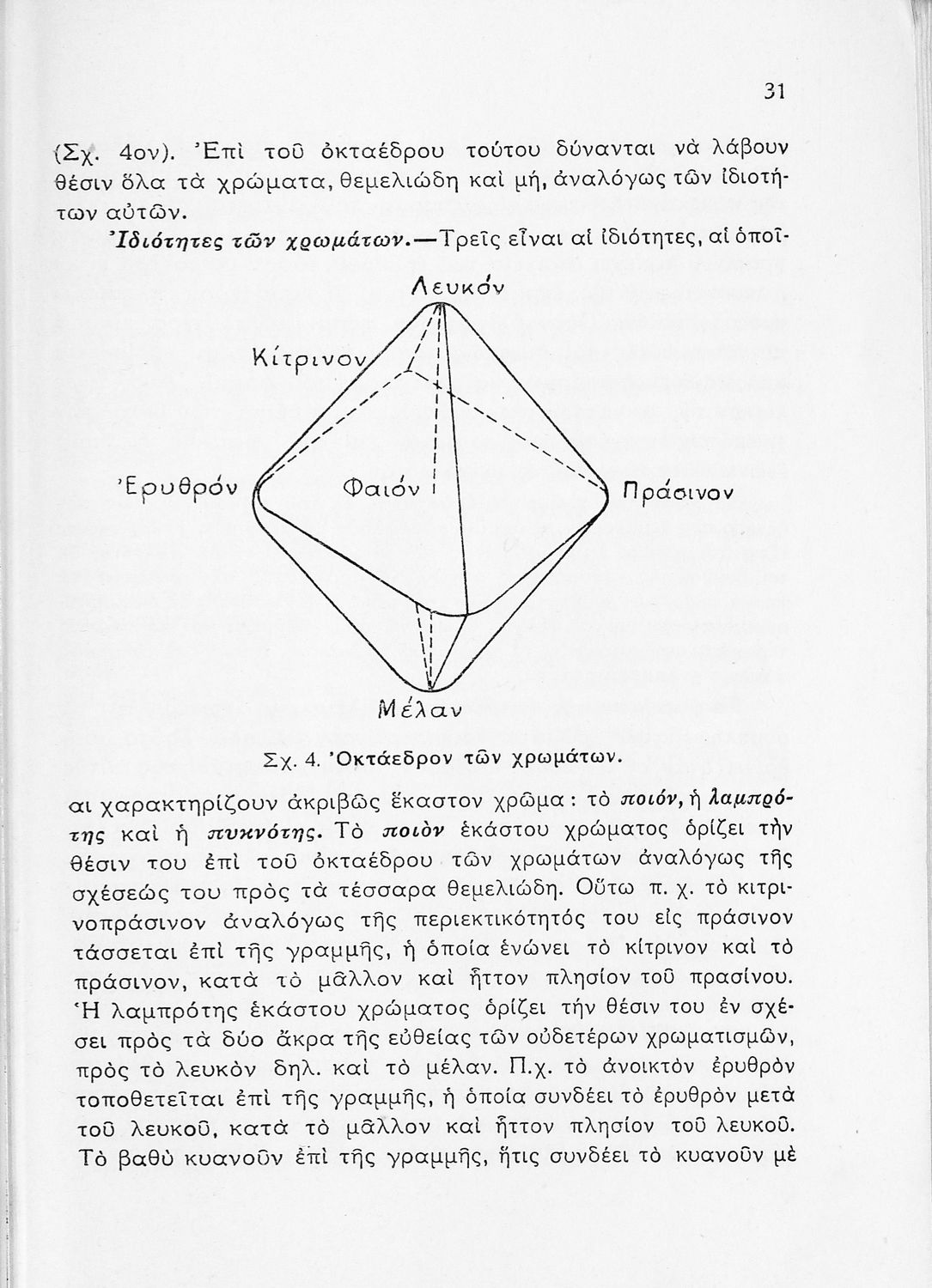 31

(Σχ. 4ον). Ἐπὶ τοῦ ὀκταέδρου τούτου δύνανται νὰ λάβουν θέσιν ὅλα τὰ χρώματα, θεμελιώδη καὶ μή, ἀναλόγως τῶν ἰδιοτήτων αὐτῶν.

Ἰδιότητες τῶν χρωμάτων.—Τρεῖς εἶναι αἱ ἰδιότητες, αἱ ὁποῖ-

Λευκόν
Κίτρινον
Ἐρυθρόν
Φαιόν
Πράσινον
Μέλαν

Σχ. 4. Ὀκτάεδρον τῶν χρωμάτων.

αι χαρακτηρίζουν ἀκριβῶς ἕκαστον χρῶμα: τὸ ποιόν, ἡ λαμπρότης καὶ ἡ πυκνότης. Τὸ ποιὸν ἑκάστου χρώματος ὁρίζει τὴν θέσιν του ἐπὶ τοῦ ὀκταέδρου τῶν χρωμάτων ἀναλόγως τῆς σχέσεώς του πρὸς τὰ τέσσαρα θεμελιώδη. Οὕτω π. χ. τὸ κιτρινοπράσινον ἀναλόγως τῆς περιεκτικότητός του εἰς πράσινον τάσσεται ἐπὶ τῆς γραμμῆς, ἡ ὁποία ἑνώνει τὸ κίτρινον καὶ τὸ πράσινον, κατὰ τὸ μᾶλλον καὶ ἧττον πλησίον τοῦ πρασίνου. Ἡ λαμπρότης ἑκάστου χρώματος ὁρίζει τὴν θέσιν του ἐν σχέσει πρὸς τὰ δύο ἄκρα τῆς εὐθείας τῶν οὐδετέρων χρωματισμῶν, πρὸς τὸ λευκὸν δηλ. καὶ τὸ μέλαν. Π.χ. τὸ ἀνοικτὸν ἐρυθρὸν τοποθετεῖται ἐπὶ τῆς γραμμῆς, ἡ ὁποία συνδέει τὸ ἐρυθρὸν μετὰ τοῦ λευκοῦ, κατὰ τὸ μᾶλλον καὶ ἧττον πλησίον τοῦ λευκοῦ. Τὸ βαθὺ κυανοῦν ἐπὶ τῆς γραμμῆς, ἥτις συνδέει τὸ κυανοῦν μὲ